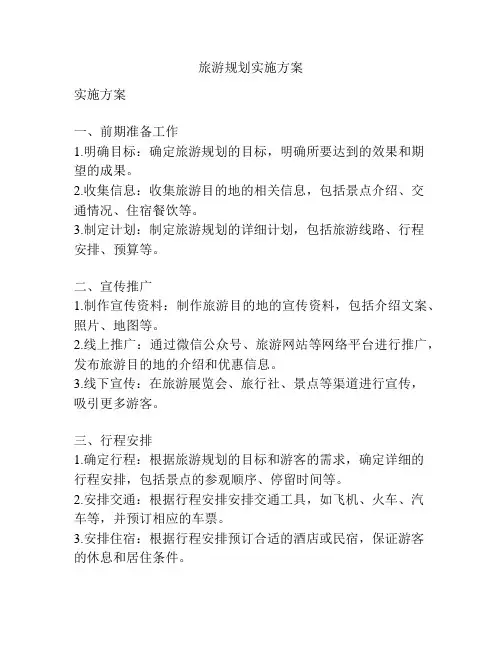 旅游规划实施方案

实施方案

一、前期准备工作
1.明确目标：确定旅游规划的目标，明确所要达到的效果和期望的成果。
2.收集信息：收集旅游目的地的相关信息，包括景点介绍、交通情况、住宿餐饮等。
3.制定计划：制定旅游规划的详细计划，包括旅游线路、行程安排、预算等。

二、宣传推广
1.制作宣传资料：制作旅游目的地的宣传资料，包括介绍文案、照片、地图等。
2.线上推广：通过微信公众号、旅游网站等网络平台进行推广，发布旅游目的地的介绍和优惠信息。
3.线下宣传：在旅游展览会、旅行社、景点等渠道进行宣传，吸引更多游客。

三、行程安排
1.确定行程：根据旅游规划的目标和游客的需求，确定详细的行程安排，包括景点的参观顺序、停留时间等。
2.安排交通：根据行程安排安排交通工具，如飞机、火车、汽车等，并预订相应的车票。
3.安排住宿：根据行程安排预订合适的酒店或民宿，保证游客的休息和居住条件。